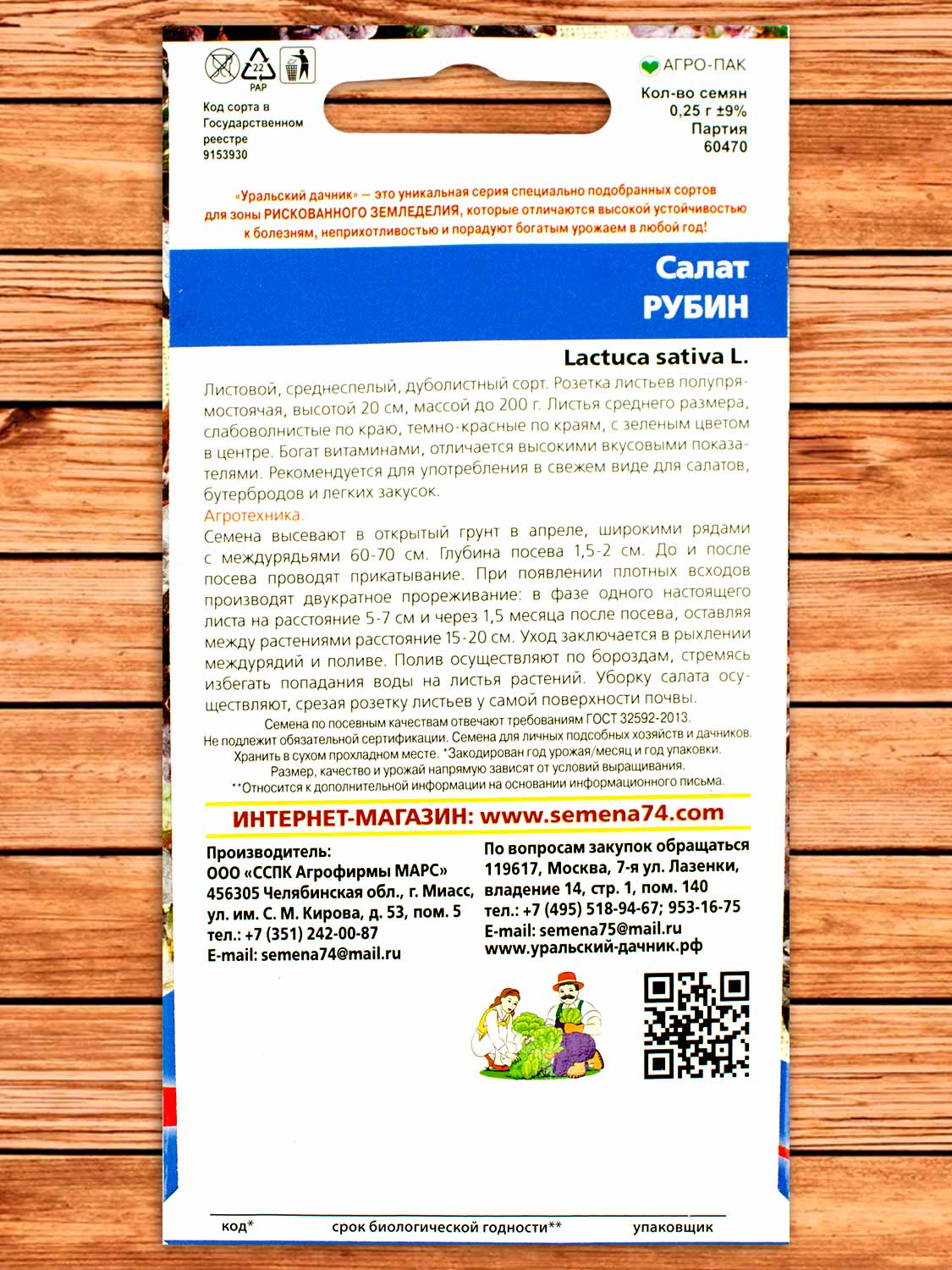 22
PAP

Код сорта в Государственном реестре 9153930

АГРО-ПАК
Кол-во семян 0,25 г ±9%
Партия 60470

«Уральский дачник» — это уникальная серия специально подобранных сортов для зоны РИСКОВАННОГО ЗЕМЛЕДЕЛИЯ, которые отличаются высокой устойчивостью к болезням, неприхотливостью и порадуют богатым урожаем в любой год!

Салат
РУБИН

Lactuca sativa L.

Листовой, среднеспелый, дуболистный сорт. Розетка листьев полупрямостоячая, высотой 20 см, массой до 200 г. Листья среднего размера, слабоволнистые по краю, темно-красные по краям, с зеленым цветом в центре. Богат витаминами, отличается высокими вкусовыми показателями. Рекомендуется для употребления в свежем виде для салатов, бутербродов и легких закусок.

Агротехника.
Семена высевают в открытый грунт в апреле, широкими рядами с междурядьями 60-70 см. Глубина посева 1,5-2 см. До и после посева проводят прикатывание. При появлении плотных всходов производят двукратное прореживание: в фазе одного настоящего листа на расстояние 5-7 см и через 1,5 месяца после посева, оставляя между растениями расстояние 15-20 см. Уход заключается в рыхлении междурядий и поливе. Полив осуществляют по бороздам, стремясь избегать попадания воды на листья растений. Уборку салата осуществляют, срезая розетку листьев у самой поверхности почвы.

Семена по посевным качествам отвечают требованиям ГОСТ 32592-2013.
Не подлежит обязательной сертификации. Семена для личных подсобных хозяйств и дачников.
Хранить в сухом прохладном месте. *Закодирован год урожая/месяц и год упаковки.
Размер, качество и урожай напрямую зависят от условий выращивания.
**Относится к дополнительной информации на основании информационного письма.

ИНТЕРНЕТ-МАГАЗИН: www.semena74.com

Производитель:
ООО «ССПК Агрофирмы МАРС»
456305 Челябинская обл., г. Миасс,
ул. им. С. М. Кирова, д. 53, пом. 5
тел.: +7 (351) 242-00-87
E-mail: semena74@mail.ru

По вопросам закупок обращаться
119617, Москва, 7-я ул. Лазенки,
владение 14, стр. 1, пом. 140
тел.: +7 (495) 518-94-67; 953-16-75
E-mail: semena75@mail.ru
www.уральский-дачник.рф

код*
срок биологической годности**
упаковщик